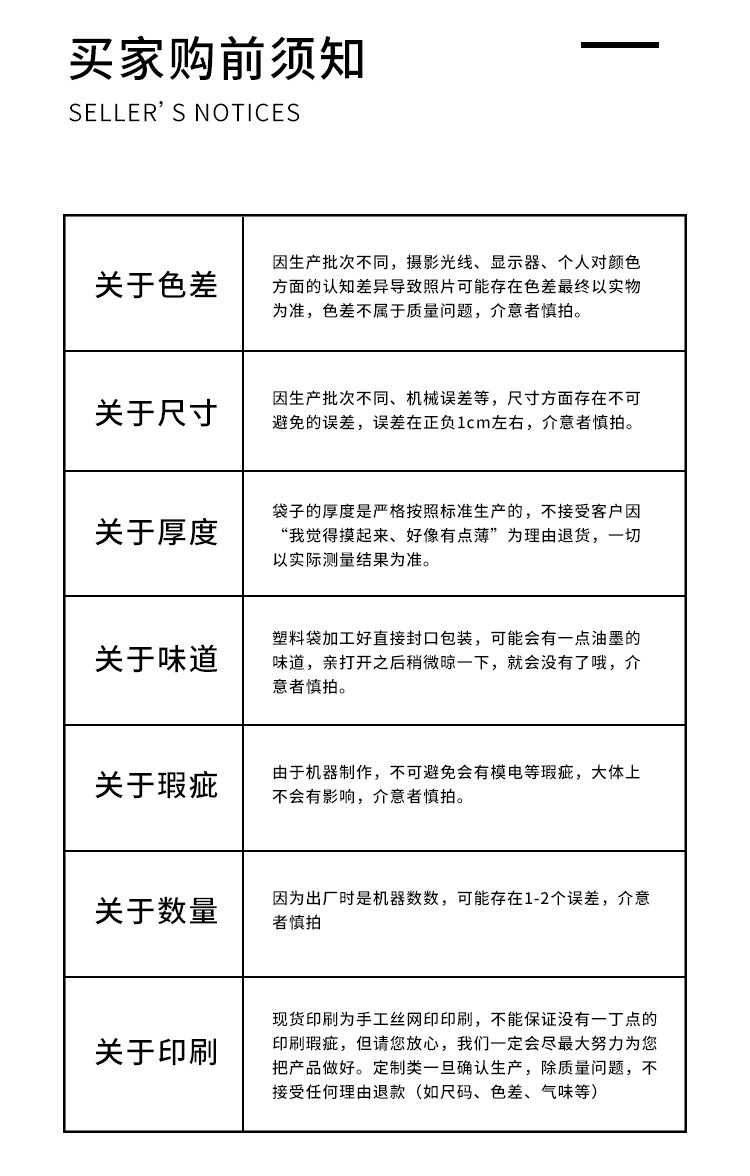 买家购前须知

SELLER' S NOTICES

| 关于色差 | 因生产批次不同，摄影光线、显示器、个人对颜色方面的认知差异导致照片可能存在色差最终以实物为准，色差不属于质量问题，介意者慎拍。 |
|---|---|
| 关于尺寸 | 因生产批次不同、机械误差等，尺寸方面存在不可避免的误差，误差在正负1cm左右，介意者慎拍。 |
| 关于厚度 | 袋子的厚度是严格按照标准生产的，不接受客户因“我觉得摸起来、好像有点薄”为理由退货，一切以实际测量结果为准。 |
| 关于味道 | 塑料袋加工好直接封口包装，可能会有一点油墨的味道，亲打开之后稍微晾一下，就会没有了哦，介意者慎拍。 |
| 关于瑕疵 | 由于机器制作，不可避免会有模电等瑕疵，大体上不会有影响，介意者慎拍。 |
| 关于数量 | 因为出厂时是机器数数，可能存在1-2个误差，介意者慎拍 |
| 关于印刷 | 现货印刷为手工丝网印印刷，不能保证没有一丁点的印刷瑕疵，但请您放心，我们一定会尽最大努力为您把产品做好。定制类一旦确认生产，除质量问题，不接受任何理由退款（如尺码、色差、气味等） |